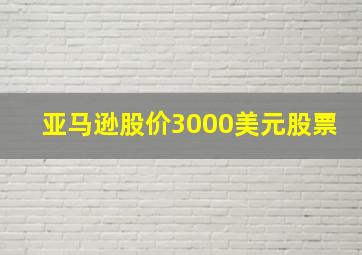 亚马逊股价3000美元股票